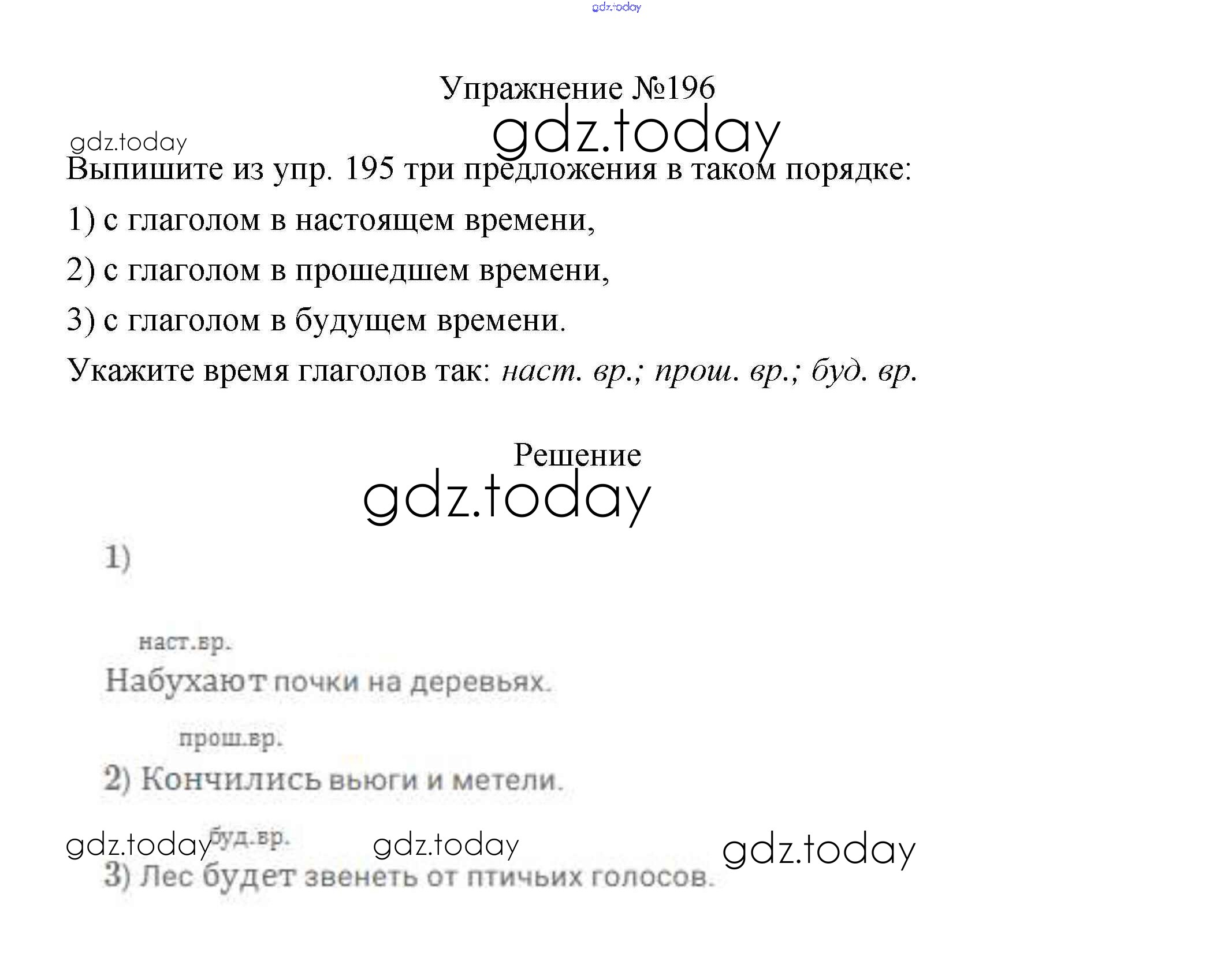 Упражнение №196

Выпишите из упр. 195 три предложения в таком порядке:

1) с глаголом в настоящем времени,

2) с глаголом в прошедшем времени,

3) с глаголом в будущем времени.

Укажите время глаголов так: наст. вр.; прош. вр.; буд. вр.

Решение

1)

наст.вр.
Набухают почки на деревьях.

прош.вр.
2) Кончились вьюги и метели.

буд.вр.
3) Лес будет звенеть от птичьих голосов.

gdz.today